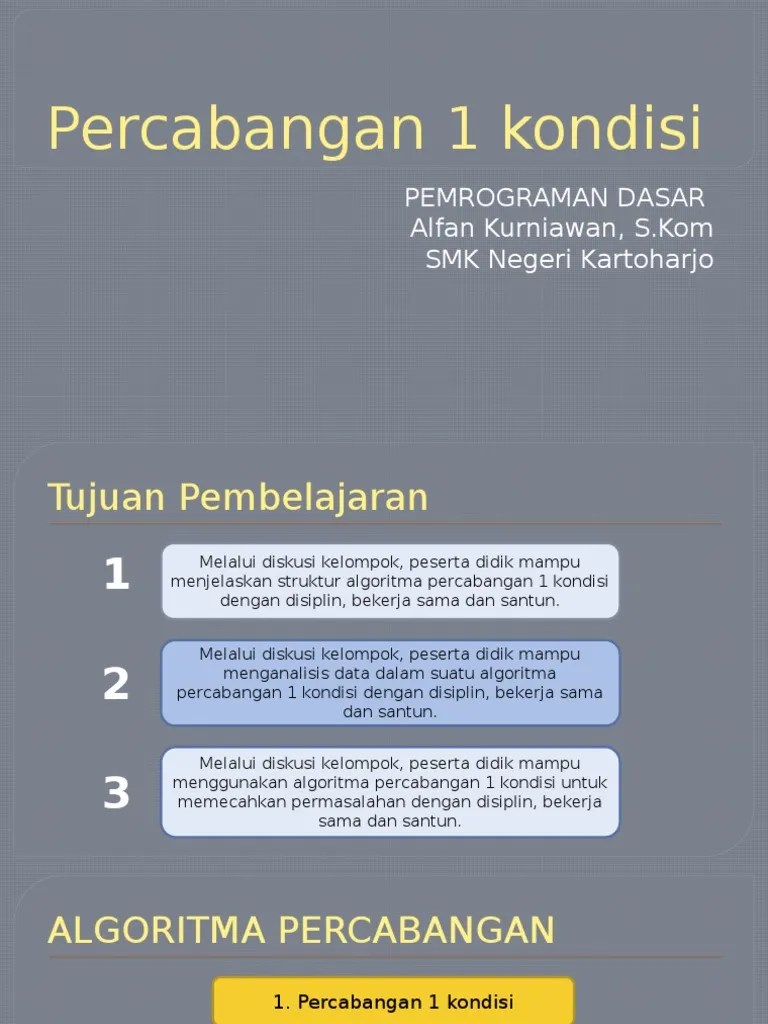 Percabangan 1 kondisi

PEMROGRAMAN DASAR
Alfan Kurniawan, S.Kom
SMK Negeri Kartoharjo

Tujuan Pembelajaran

1

Melalui diskusi kelompok, peserta didik mampu menjelaskan struktur algoritma percabangan 1 kondisi dengan disiplin, bekerja sama dan santun.

2

Melalui diskusi kelompok, peserta didik mampu menganalisis data dalam suatu algoritma percabangan 1 kondisi dengan disiplin, bekerja sama dan santun.

3

Melalui diskusi kelompok, peserta didik mampu menggunakan algoritma percabangan 1 kondisi untuk memecahkan permasalahan dengan disiplin, bekerja sama dan santun.

ALGORITMA PERCABANGAN

1. Percabangan 1 kondisi